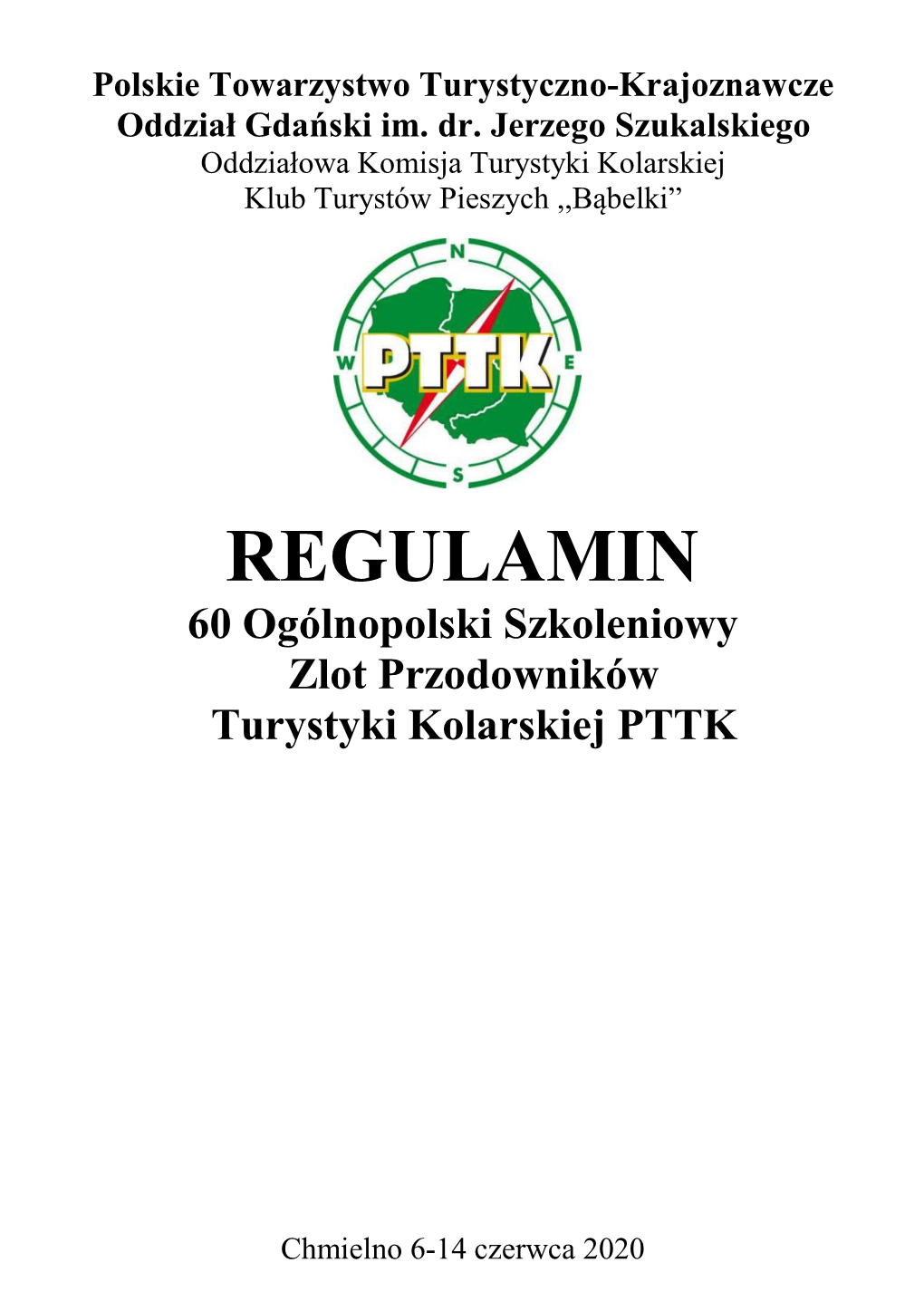 Polskie Towarzystwo Turystyczno-Krajoznawcze
Oddział Gdański im. dr. Jerzego Szukalskiego
Oddziałowa Komisja Turystyki Kolarskiej
Klub Turystów Pieszych „Bąbelki”

N
W
E
S
PTTK

REGULAMIN
60 Ogólnopolski Szkoleniowy
Zlot Przodowników
Turystyki Kolarskiej PTTK

Chmielno 6-14 czerwca 2020